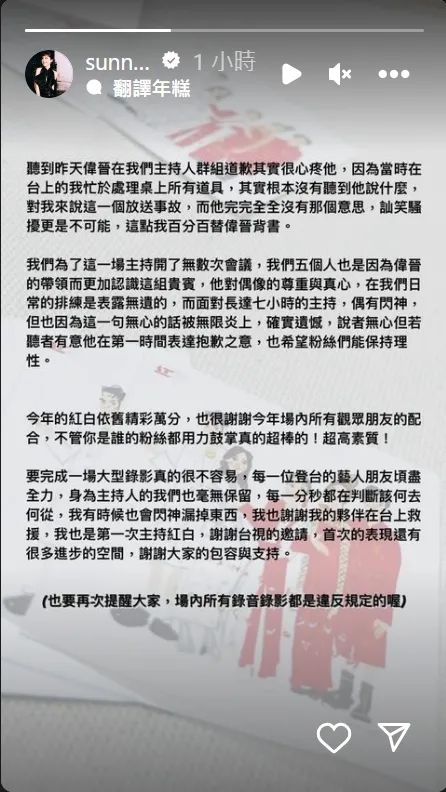 sunn... 1 小時

翻譯年糕

聽到昨天偉晉在我們主持人群組道歉其實很心疼他，因為當時在台上的我忙於處理桌上所有道具，其實根本沒有聽到他說什麼，對我來說這一個放送事故，而他完完全全沒有那個意思，訕笑騷擾更是不可能，這點我百分百替偉晉背書。

我們為了這一場主持開了無數次會議，我們五個人也是因為偉晉的帶領而更加認識這組貴賓，他對偶像的尊重與真心，在我們日常的排練是表露無遺的，而面對長達七小時的主持，偶有閃神，但也因為這一句無心的話被無限炎上，確實遺憾，說者無心但若聽者有意他在第一時間表達抱歉之意，也希望粉絲們能保持理性。

今年的紅白依舊精彩萬分，也很謝謝今年場內所有觀眾朋友的配合，不管你是誰的粉絲都用力鼓掌真的超棒的！超高素質！

要完成一場大型錄影真的很不容易，每一位登台的藝人朋友頃盡全力，身為主持人的我們也毫無保留，每一分秒都在判斷該何去何從，我有時候也會閃神漏掉東西，我也謝謝我的夥伴在台上救援，我也是第一次主持紅白，謝謝台視的邀請，首次的表現還有很多進步的空間，謝謝大家的包容與支持。

(也要再次提醒大家，場內所有錄音錄影都是違反規定的喔)